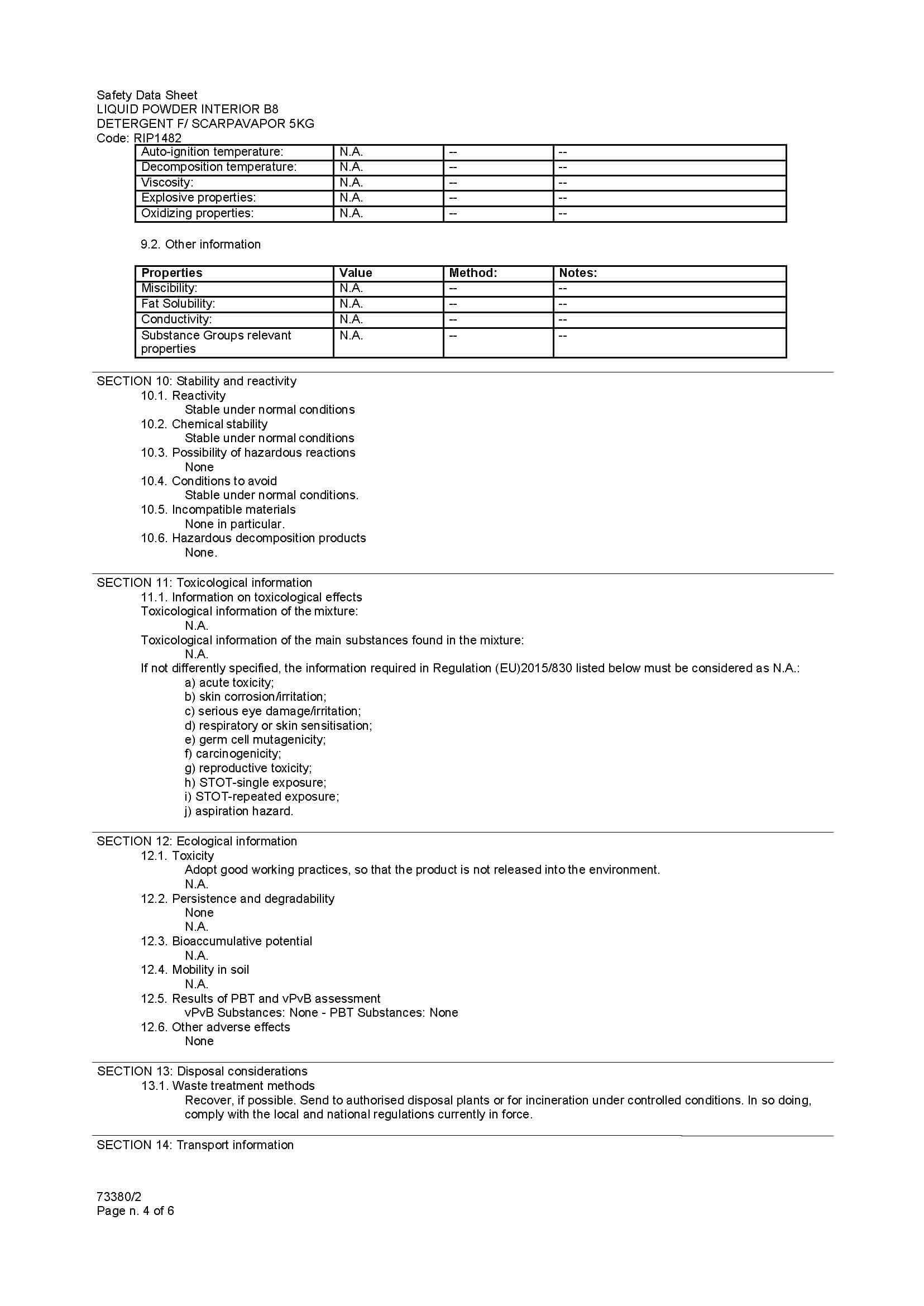 Safety Data Sheet
LIQUID POWDER INTERIOR B8
DETERGENT F/ SCARPAVAPOR 5KG
Code: RIP1482

| Auto-ignition temperature: | N.A. | -- | -- |
|---|---|---|---|
| Decomposition temperature: | N.A. | -- | -- |
| Viscosity: | N.A. | -- | -- |
| Explosive properties: | N.A. | -- | -- |
| Oxidizing properties: | N.A. | -- | -- |

9.2. Other information

| Properties | Value | Method: | Notes: |
|---|---|---|---|
| Miscibility: | N.A. | -- | -- |
| Fat Solubility: | N.A. | -- | -- |
| Conductivity: | N.A. | -- | -- |
| Substance Groups relevant properties | N.A. | -- | -- |

SECTION 10: Stability and reactivity
10.1. Reactivity
Stable under normal conditions
10.2. Chemical stability
Stable under normal conditions
10.3. Possibility of hazardous reactions
None
10.4. Conditions to avoid
Stable under normal conditions.
10.5. Incompatible materials
None in particular.
10.6. Hazardous decomposition products
None.

SECTION 11: Toxicological information
11.1. Information on toxicological effects
Toxicological information of the mixture:
N.A.
Toxicological information of the main substances found in the mixture:
N.A.
If not differently specified, the information required in Regulation (EU)2015/830 listed below must be considered as N.A.:
a) acute toxicity;
b) skin corrosion/irritation;
c) serious eye damage/irritation;
d) respiratory or skin sensitisation;
e) germ cell mutagenicity;
f) carcinogenicity;
g) reproductive toxicity;
h) STOT-single exposure;
i) STOT-repeated exposure;
j) aspiration hazard.

SECTION 12: Ecological information
12.1. Toxicity
Adopt good working practices, so that the product is not released into the environment.
N.A.
12.2. Persistence and degradability
None
N.A.
12.3. Bioaccumulative potential
N.A.
12.4. Mobility in soil
N.A.
12.5. Results of PBT and vPvB assessment
vPvB Substances: None - PBT Substances: None
12.6. Other adverse effects
None

SECTION 13: Disposal considerations
13.1. Waste treatment methods
Recover, if possible. Send to authorised disposal plants or for incineration under controlled conditions. In so doing, comply with the local and national regulations currently in force.

SECTION 14: Transport information

73380/2
Page n. 4 of 6